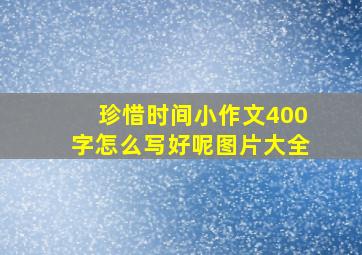 珍惜时间小作文400字怎么写好呢图片大全